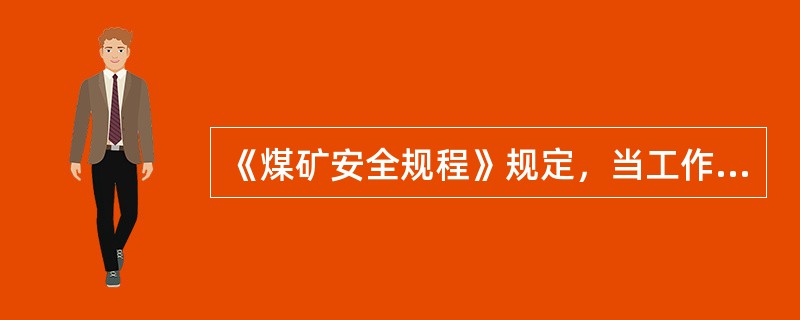 《煤矿安全规程》规定，当工作...